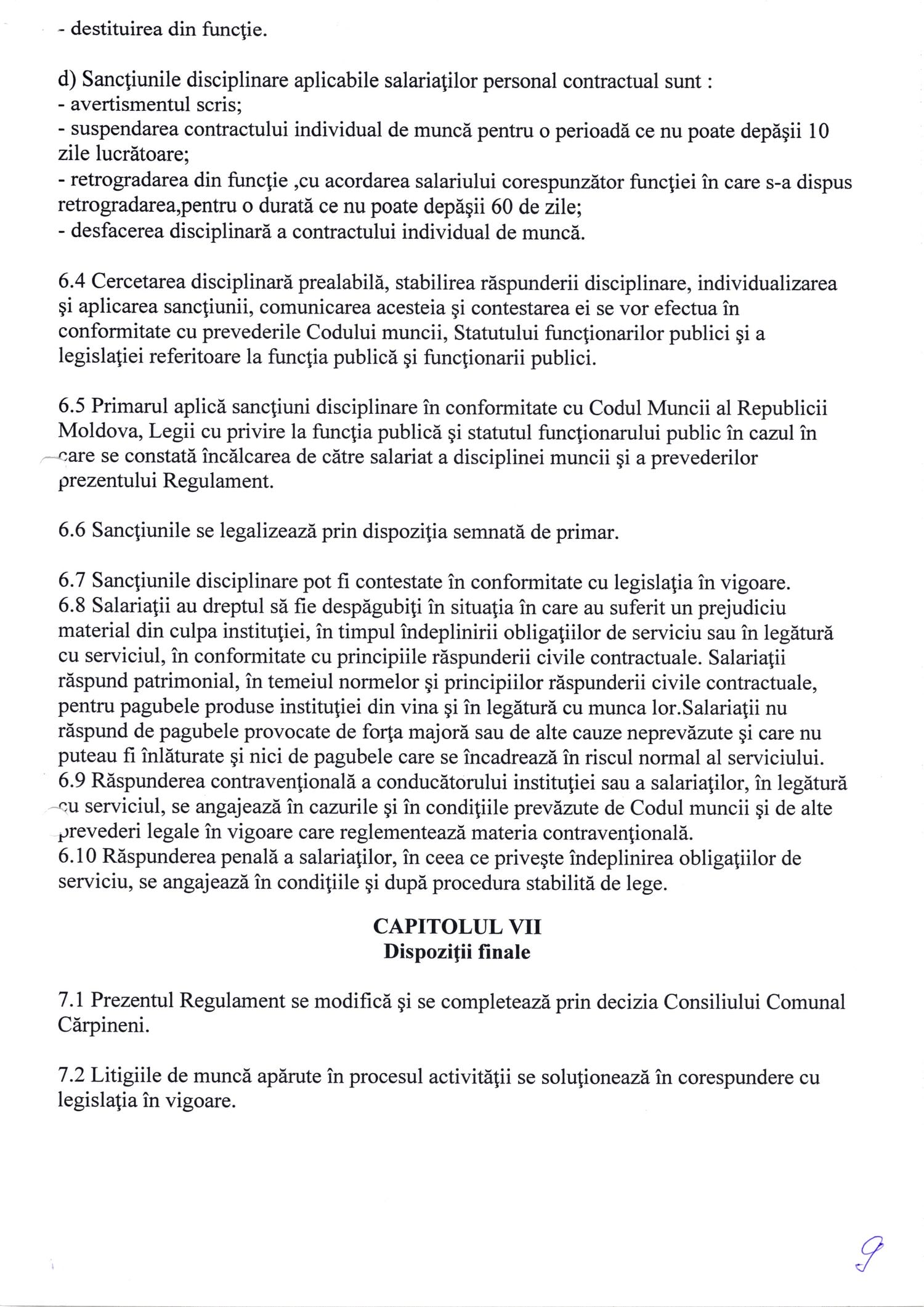 - destituirea din funcţie.

d) Sancţiunile disciplinare aplicabile salariaţilor personal contractual sunt :
- avertismentul scris;
- suspendarea contractului individual de muncă pentru o perioadă ce nu poate depăşii 10 zile lucrătoare;
- retrogradarea din funcţie ,cu acordarea salariului corespunzător funcţiei în care s-a dispus retrogradarea,pentru o durată ce nu poate depăşii 60 de zile;
- desfacerea disciplinară a contractului individual de muncă.

6.4 Cercetarea disciplinară prealabilă, stabilirea răspunderii disciplinare, individualizarea şi aplicarea sancţiunii, comunicarea acesteia şi contestarea ei se vor efectua în conformitate cu prevederile Codului muncii, Statutului funcţionarilor publici şi a legislaţiei referitoare la funcţia publică şi funcţionarii publici.

6.5 Primarul aplică sancţiuni disciplinare în conformitate cu Codul Muncii al Republicii Moldova, Legii cu privire la funcţia publică şi statutul funcţionarului public în cazul în care se constată încălcarea de către salariat a disciplinei muncii şi a prevederilor prezentului Regulament.

6.6 Sancţiunile se legalizează prin dispoziţia semnată de primar.

6.7 Sancţiunile disciplinare pot fi contestate în conformitate cu legislaţia în vigoare.
6.8 Salariaţii au dreptul să fie despăgubiţi în situaţia în care au suferit un prejudiciu material din culpa instituţiei, în timpul îndeplinirii obligaţiilor de serviciu sau în legătură cu serviciul, în conformitate cu principiile răspunderii civile contractuale. Salariaţii răspund patrimonial, în temeiul normelor şi principiilor răspunderii civile contractuale, pentru pagubele produse instituţiei din vina şi în legătură cu munca lor.Salariaţii nu răspund de pagubele provocate de forţa majoră sau de alte cauze neprevăzute şi care nu puteau fi înlăturate şi nici de pagubele care se încadrează în riscul normal al serviciului.
6.9 Răspunderea contravenţională a conducătorului instituţiei sau a salariaţilor, în legătură cu serviciul, se angajează în cazurile şi în condiţiile prevăzute de Codul muncii şi de alte prevederi legale în vigoare care reglementează materia contravenţională.
6.10 Răspunderea penală a salariaţilor, în ceea ce priveşte îndeplinirea obligaţiilor de serviciu, se angajează în condiţiile şi după procedura stabilită de lege.

CAPITOLUL VII
Dispoziţii finale

7.1 Prezentul Regulament se modifică şi se completează prin decizia Consiliului Comunal Cărpineni.

7.2 Litigiile de muncă apărute în procesul activităţii se soluţionează în corespundere cu legislaţia în vigoare.

9